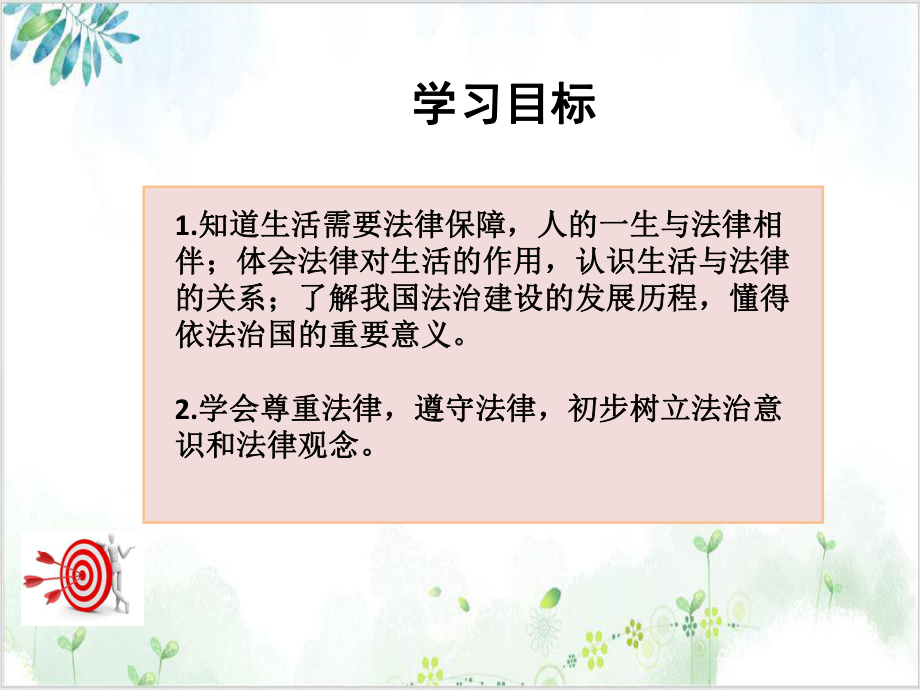 学习目标

1.知道生活需要法律保障，人的一生与法律相伴；体会法律对生活的作用，认识生活与法律的关系；了解我国法治建设的发展历程，懂得依法治国的重要意义。

2.学会尊重法律，遵守法律，初步树立法治意识和法律观念。